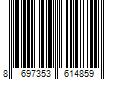 8 697353 614859